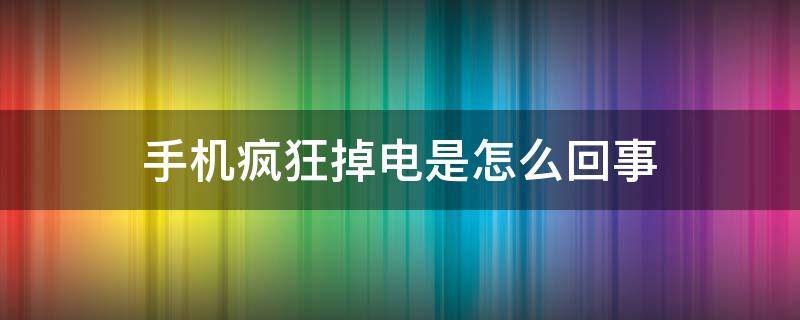 手机疯狂掉电是怎么回事